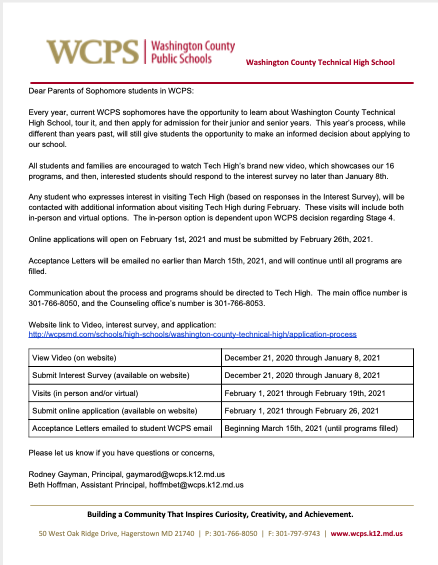 WCPS | Washington County Public Schools

Washington County Technical High School

Dear Parents of Sophomore students in WCPS:

Every year, current WCPS sophomores have the opportunity to learn about Washington County Technical High School, tour it, and then apply for admission for their junior and senior years. This year's process, while different than years past, will still give students the opportunity to make an informed decision about applying to our school.

All students and families are encouraged to watch Tech High's brand new video, which showcases our 16 programs, and then, interested students should respond to the interest survey no later than January 8th.

Any student who expresses interest in visiting Tech High (based on responses in the Interest Survey), will be contacted with additional information about visiting Tech High during February. These visits will include both in-person and virtual options. The in-person option is dependent upon WCPS decision regarding Stage 4.

Online applications will open on February 1st, 2021 and must be submitted by February 26th, 2021.

Acceptance Letters will be emailed no earlier than March 15th, 2021, and will continue until all programs are filled.

Communication about the process and programs should be directed to Tech High. The main office number is 301-766-8050, and the Counseling office's number is 301-766-8053.

Website link to Video, interest survey, and application:
http://wcpsmd.com/schools/high-schools/washington-county-technical-high/application-process

| View Video (on website) | December 21, 2020 through January 8, 2021 |
|---|---|
| Submit Interest Survey (available on website) | December 21, 2020 through January 8, 2021 |
| Visits (in person and/or virtual) | February 1, 2021 through February 19th, 2021 |
| Submit online application (available on website) | February 1, 2021 through February 26, 2021 |
| Acceptance Letters emailed to student WCPS email | Beginning March 15th, 2021 (until programs filled) |

Please let us know if you have questions or concerns,

Rodney Gayman, Principal, gaymarod@wcps.k12.md.us
Beth Hoffman, Assistant Principal, hoffmbet@wcps.k12.md.us

Building a Community That Inspires Curiosity, Creativity, and Achievement.

50 West Oak Ridge Drive, Hagerstown MD 21740 | P: 301-766-8050 | F: 301-797-9743 | www.wcps.k12.md.us